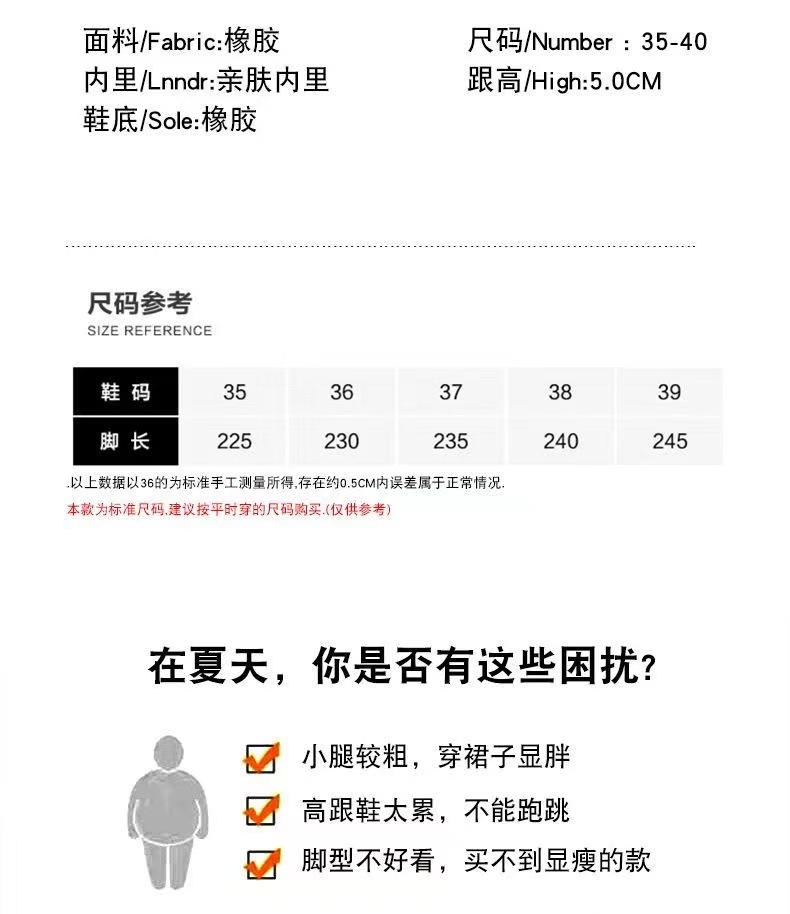 面料/Fabric:橡胶
内里/Lnndr:亲肤内里
鞋底/Sole:橡胶

尺码/Number：35-40
跟高/High:5.0CM

尺码参考
SIZE REFERENCE

| 鞋码 | 35 | 36 | 37 | 38 | 39 |
|---|---|---|---|---|---|
| 脚长 | 225 | 230 | 235 | 240 | 245 |

.以上数据以36的为标准手工测量所得,存在约0.5CM内误差属于正常情况.
本款为标准尺码,建议按平时穿的尺码购买.(仅供参考)

在夏天，你是否有这些困扰？

☑ 小腿较粗，穿裙子显胖
☑ 高跟鞋太累，不能跑跳
☑ 脚型不好看，买不到显瘦的款